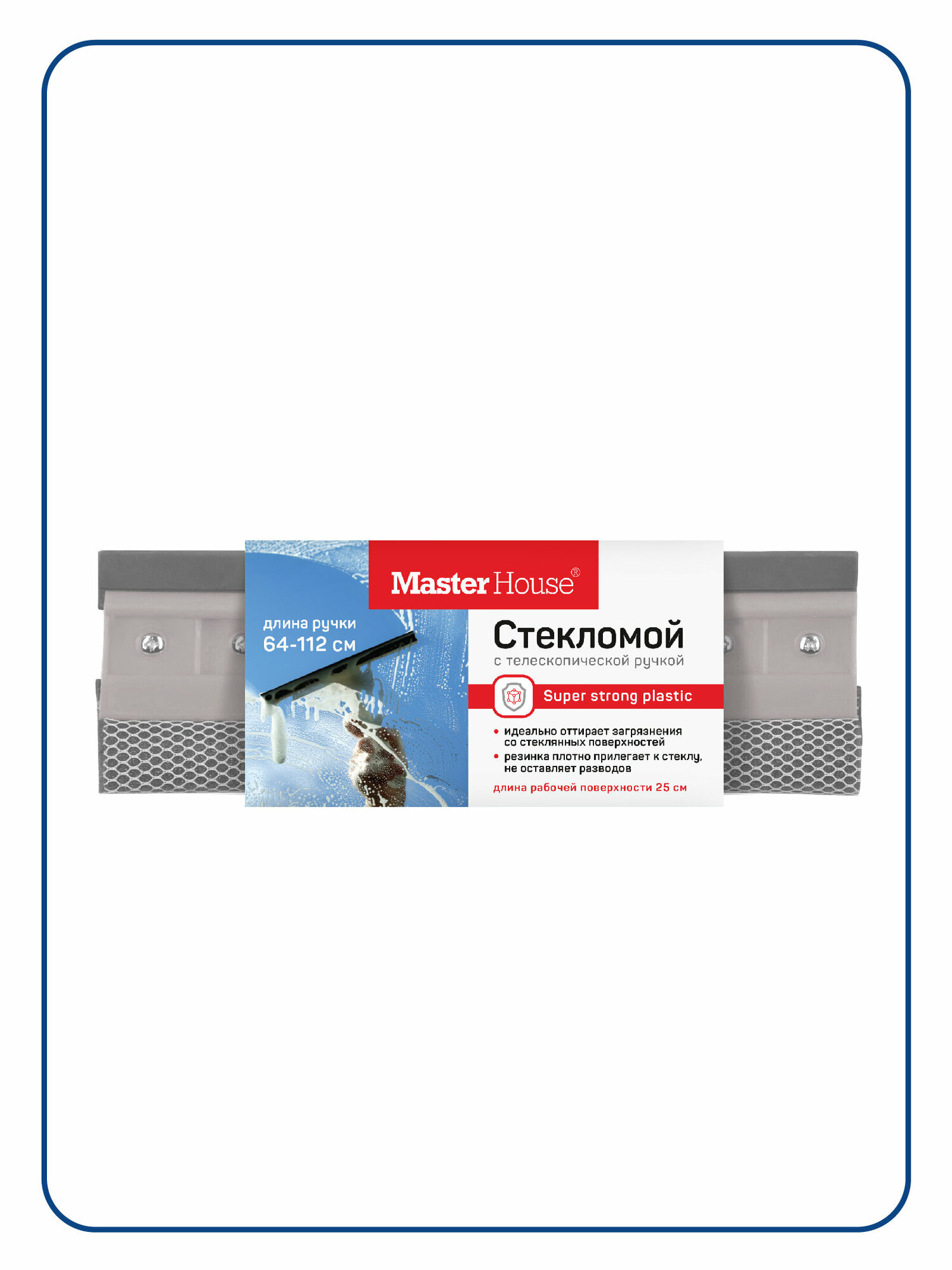 Master House®

длина ручки
64-112 см

Стекломой
с телескопической ручкой

Super strong plastic

• идеально оттирает загрязнения со стеклянных поверхностей
• резинка плотно прилегает к стеклу, не оставляет разводов

длина рабочей поверхности 25 см